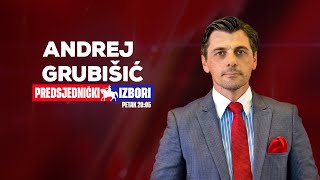 ANDREJ GRUBIŠIĆ

PREDSJEDNIČKI IZBORI

PETAK 20:05